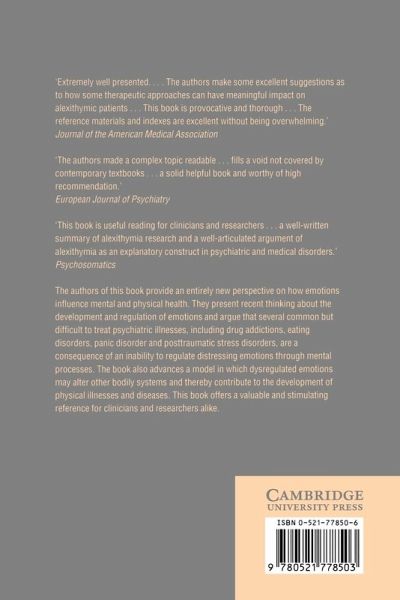 'Extremely well presented. . . . The authors make some excellent suggestions as to how some therapeutic approaches can have meaningful impact on alexithymic patients . . . This book is provocative and thorough . . . The reference materials and indexes are excellent without being overwhelming.'
Journal of the American Medical Association

'The authors made a complex topic readable . . . fills a void not covered by contemporary textbooks . . . a solid helpful book and worthy of high recommendation.'
European Journal of Psychiatry

'This book is useful reading for clinicians and researchers . . . a well-written summary of alexithymia research and a well-articulated argument of alexithymia as an explanatory construct in psychiatric and medical disorders.'
Psychosomatics

The authors of this book provide an entirely new perspective on how emotions influence mental and physical health. They present recent thinking about the development and regulation of emotions and argue that several common but difficult to treat psychiatric illnesses, including drug addictions, eating disorders, panic disorder and posttraumatic stress disorders, are a consequence of an inability to regulate distressing emotions through mental processes. The book also advances a model in which dysregulated emotions may alter other bodily systems and thereby contribute to the development of physical illnesses and diseases. This book offers a valuable and stimulating reference for clinicians and researchers alike.

CAMBRIDGE
UNIVERSITY PRESS

ISBN 0-521-77850-6

9 780521 778503